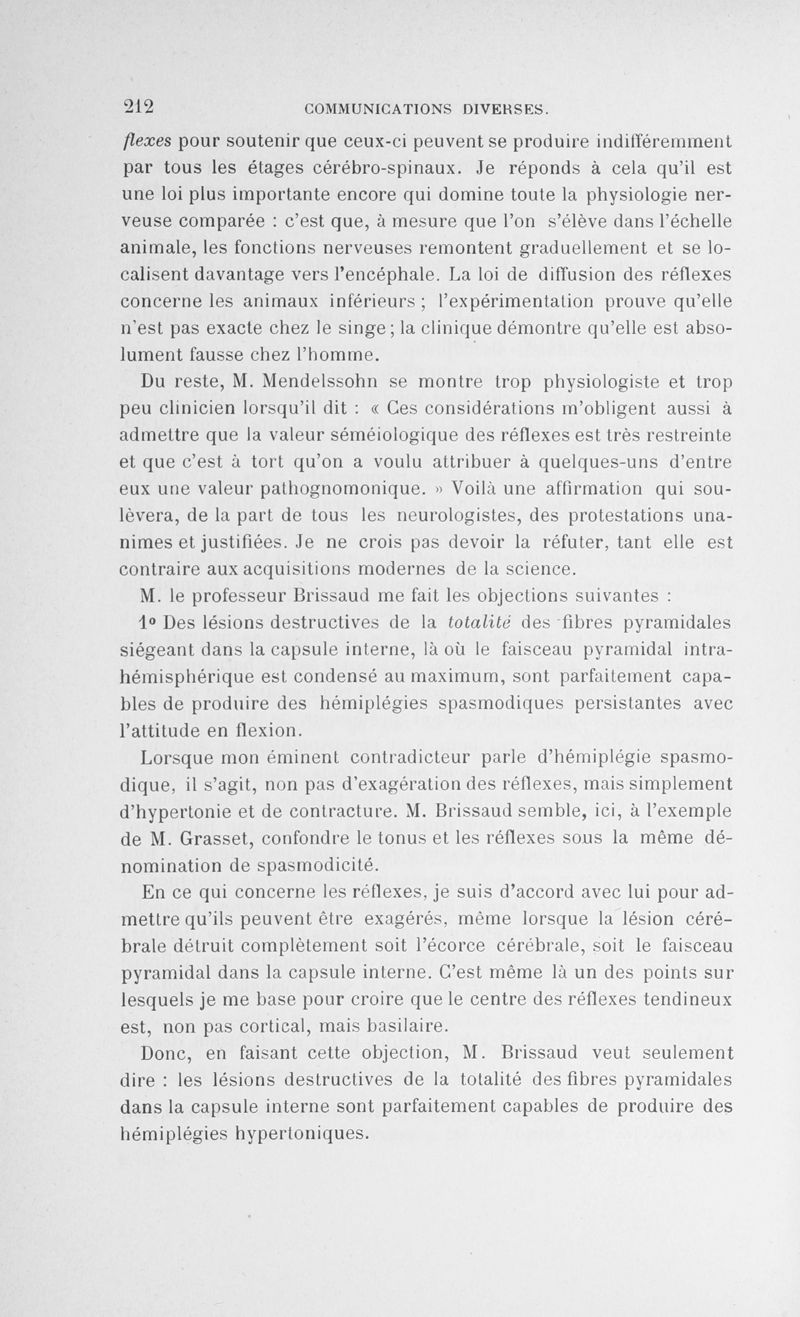 212 COMMUNICATIONS DIVERSES.

flexes pour soutenir que ceux-ci peuvent se produire indifféremment par tous les étages cérébro-spinaux. Je réponds à cela qu'il est une loi plus importante encore qui domine toute la physiologie nerveuse comparée : c'est que, à mesure que l'on s'élève dans l'échelle animale, les fonctions nerveuses remontent graduellement et se localisent davantage vers l'encéphale. La loi de diffusion des réflexes concerne les animaux inférieurs ; l'expérimentation prouve qu'elle n'est pas exacte chez le singe ; la clinique démontre qu'elle est absolument fausse chez l'homme.

Du reste, M. Mendelssohn se montre trop physiologiste et trop peu clinicien lorsqu'il dit : « Ces considérations m'obligent aussi à admettre que la valeur séméiologique des réflexes est très restreinte et que c'est à tort qu'on a voulu attribuer à quelques-uns d'entre eux une valeur pathognomonique. » Voilà une affirmation qui soulèvera, de la part de tous les neurologistes, des protestations unanimes et justifiées. Je ne crois pas devoir la réfuter, tant elle est contraire aux acquisitions modernes de la science.

M. le professeur Brissaud me fait les objections suivantes :

1° Des lésions destructives de la totalité des fibres pyramidales siégeant dans la capsule interne, là où le faisceau pyramidal intra-hémisphérique est condensé au maximum, sont parfaitement capables de produire des hémiplégies spasmodiques persistantes avec l'attitude en flexion.

Lorsque mon éminent contradicteur parle d'hémiplégie spasmodique, il s'agit, non pas d'exagération des réflexes, mais simplement d'hypertonie et de contracture. M. Brissaud semble, ici, à l'exemple de M. Grasset, confondre le tonus et les réflexes sous la même dénomination de spasmodicité.

En ce qui concerne les réflexes, je suis d'accord avec lui pour admettre qu'ils peuvent être exagérés, même lorsque la lésion cérébrale détruit complètement soit l'écorce cérébrale, soit le faisceau pyramidal dans la capsule interne. C'est même là un des points sur lesquels je me base pour croire que le centre des réflexes tendineux est, non pas cortical, mais basilaire.

Donc, en faisant cette objection, M. Brissaud veut seulement dire : les lésions destructives de la totalité des fibres pyramidales dans la capsule interne sont parfaitement capables de produire des hémiplégies hypertoniques.